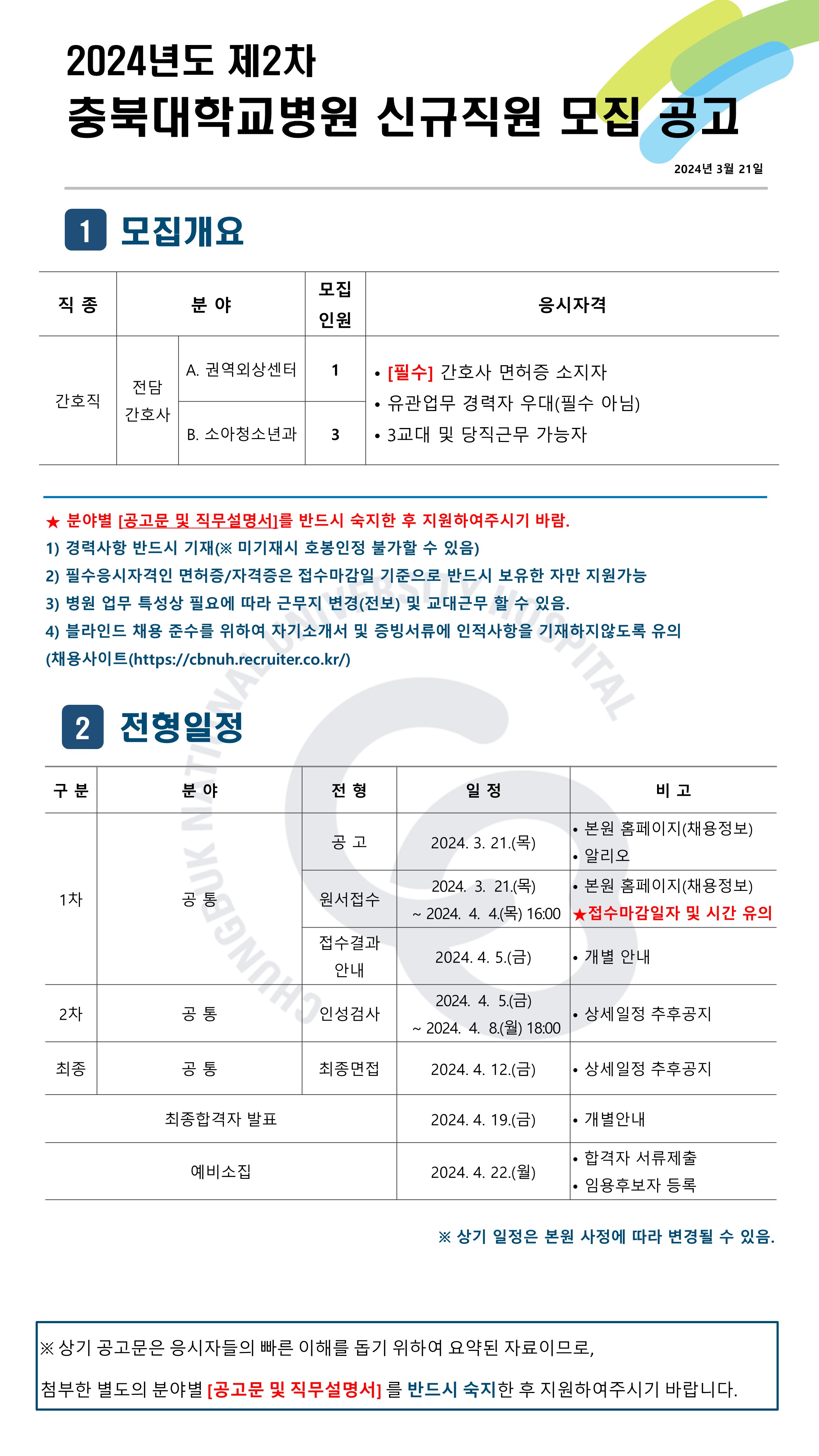 2024년도 제2차

충북대학교병원 신규직원 모집 공고

2024년 3월 21일

1 모집개요

| 직 종 | 분 야 | | 모집 인원 | 응시자격 |
|---|---|---|---|---|
| 간호직 | 전담 간호사 | A. 권역외상센터 | 1 | • [필수] 간호사 면허증 소지자 • 유관업무 경력자 우대(필수 아님) • 3교대 및 당직근무 가능자 |
| | | B. 소아청소년과 | 3 | |

★ 분야별 [공고문 및 직무설명서]를 반드시 숙지한 후 지원하여주시기 바람.
1) 경력사항 반드시 기재(※ 미기재시 호봉인정 불가할 수 있음)
2) 필수응시자격인 면허증/자격증은 접수마감일 기준으로 반드시 보유한 자만 지원가능
3) 병원 업무 특성상 필요에 따라 근무지 변경(전보) 및 교대근무 할 수 있음.
4) 블라인드 채용 준수를 위하여 자기소개서 및 증빙서류에 인적사항을 기재하지않도록 유의
(채용사이트(https://cbnuh.recruiter.co.kr/)

2 전형일정

| 구 분 | 분 야 | 전 형 | 일 정 | 비 고 |
|---|---|---|---|---|
| 1차 | 공 통 | 공 고 | 2024. 3. 21.(목) | • 본원 홈페이지(채용정보) • 알리오 |
| | | 원서접수 | 2024. 3. 21.(목) ~ 2024. 4. 4.(목) 16:00 | • 본원 홈페이지(채용정보) ★접수마감일자 및 시간 유의 |
| | | 접수결과 안내 | 2024. 4. 5.(금) | • 개별 안내 |
| 2차 | 공 통 | 인성검사 | 2024. 4. 5.(금) ~ 2024. 4. 8.(월) 18:00 | • 상세일정 추후공지 |
| 최종 | 공 통 | 최종면접 | 2024. 4. 12.(금) | • 상세일정 추후공지 |
| 최종합격자 발표 | | | 2024. 4. 19.(금) | • 개별안내 |
| 예비소집 | | | 2024. 4. 22.(월) | • 합격자 서류제출 • 임용후보자 등록 |

※ 상기 일정은 본원 사정에 따라 변경될 수 있음.

※ 상기 공고문은 응시자들의 빠른 이해를 돕기 위하여 요약된 자료이므로,

첨부한 별도의 분야별 [공고문 및 직무설명서] 를 반드시 숙지한 후 지원하여주시기 바랍니다.

CHUNGBUK NATIONAL UNIVERSITY HOSPITAL